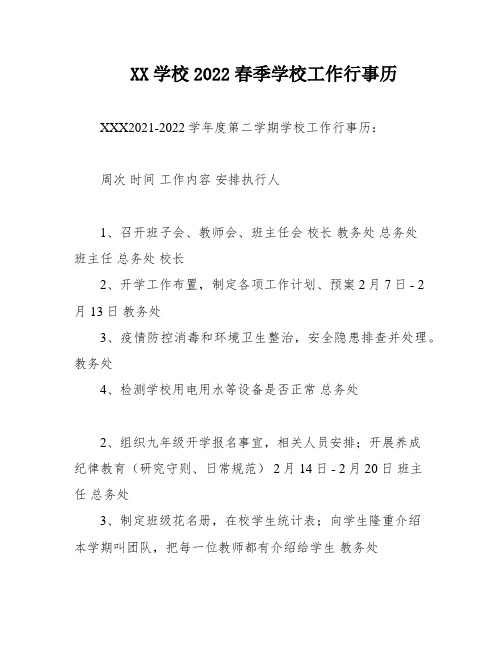 XX 学校 2022 春季学校工作行事历

XXX2021-2022 学年度第二学期学校工作行事历：

周次 时间 工作内容 安排执行人

1、召开班子会、教师会、班主任会 校长 教务处 总务处 班主任 总务处 校长

2、开学工作布置，制定各项工作计划、预案 2 月 7 日 - 2 月 13 日 教务处

3、疫情防控消毒和环境卫生整治，安全隐患排查并处理。教务处

4、检测学校用电用水等设备是否正常 总务处

2、组织九年级开学报名事宜，相关人员安排；开展养成纪律教育（研究守则、日常规范） 2 月 14 日 - 2 月 20 日 班主任 总务处

3、制定班级花名册，在校学生统计表；向学生隆重介绍本学期叫团队，把每一位教师都有介绍给学生 教务处